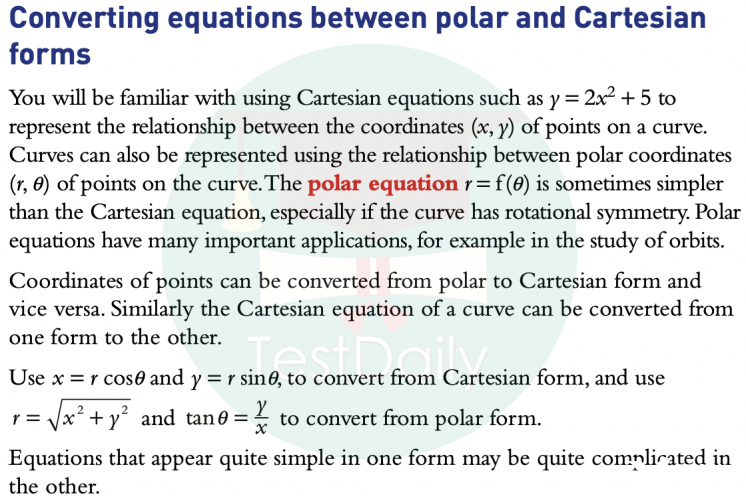 Converting equations between polar and Cartesian forms

You will be familiar with using Cartesian equations such as $y = 2x^2 + 5$ to represent the relationship between the coordinates $(x, y)$ of points on a curve. Curves can also be represented using the relationship between polar coordinates $(r, \theta)$ of points on the curve. The polar equation $r = f(\theta)$ is sometimes simpler than the Cartesian equation, especially if the curve has rotational symmetry. Polar equations have many important applications, for example in the study of orbits.

Coordinates of points can be converted from polar to Cartesian form and vice versa. Similarly the Cartesian equation of a curve can be converted from one form to the other.

TestDaily

Use $x = r\cos\theta$ and $y = r\sin\theta$, to convert from Cartesian form, and use $r = \sqrt{x^2 + y^2}$ and $\tan\theta = \frac{y}{x}$ to convert from polar form.

Equations that appear quite simple in one form may be quite complicated in the other.